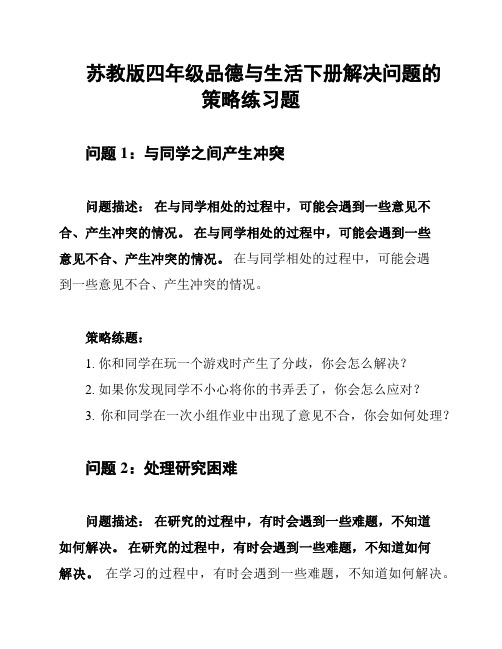 苏教版四年级品德与生活下册解决问题的策略练习题

问题 1：与同学之间产生冲突

问题描述： 在与同学相处的过程中，可能会遇到一些意见不合、产生冲突的情况。 在与同学相处的过程中，可能会遇到一些意见不合、产生冲突的情况。 在与同学相处的过程中，可能会遇到一些意见不合、产生冲突的情况。

策略练题：

1. 你和同学在玩一个游戏时产生了分歧，你会怎么解决？

2. 如果你发现同学不小心将你的书弄丢了，你会怎么应对？

3. 你和同学在一次小组作业中出现了意见不合，你会如何处理？

问题 2：处理研究困难

问题描述： 在研究的过程中，有时会遇到一些难题，不知道如何解决。 在研究的过程中，有时会遇到一些难题，不知道如何解决。 在学习的过程中，有时会遇到一些难题，不知道如何解决。